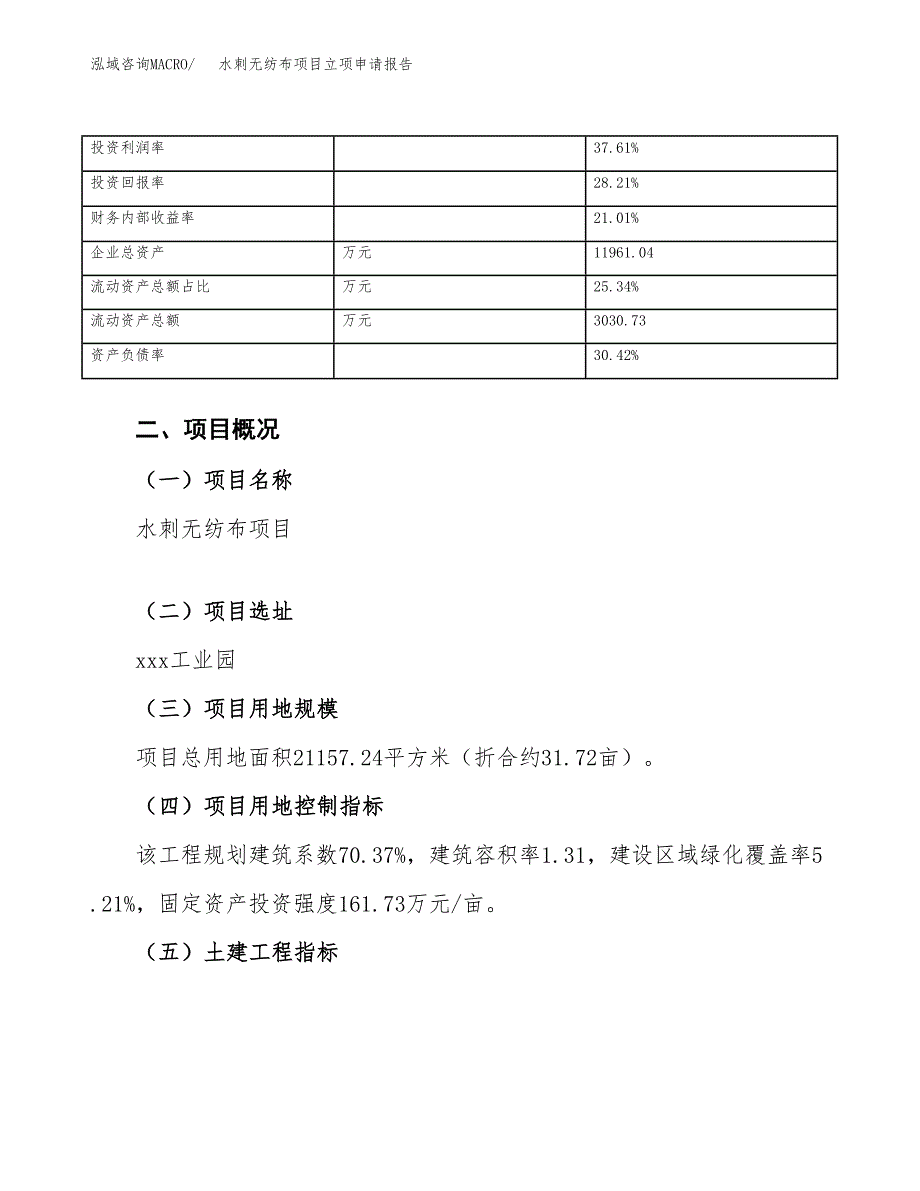 泓域咨询MACRO/　　水刺无纺布项目立项申请报告

| 投资利润率 |  | 37.61% |
|---|---|---|
| 投资回报率 |  | 28.21% |
| 财务内部收益率 |  | 21.01% |
| 企业总资产 | 万元 | 11961.04 |
| 流动资产总额占比 | 万元 | 25.34% |
| 流动资产总额 | 万元 | 3030.73 |
| 资产负债率 |  | 30.42% |

二、项目概况

（一）项目名称

水刺无纺布项目

（二）项目选址

xxx工业园

（三）项目用地规模

项目总用地面积21157.24平方米（折合约31.72亩）。

（四）项目用地控制指标

该工程规划建筑系数70.37%，建筑容积率1.31，建设区域绿化覆盖率5.21%，固定资产投资强度161.73万元/亩。

（五）土建工程指标